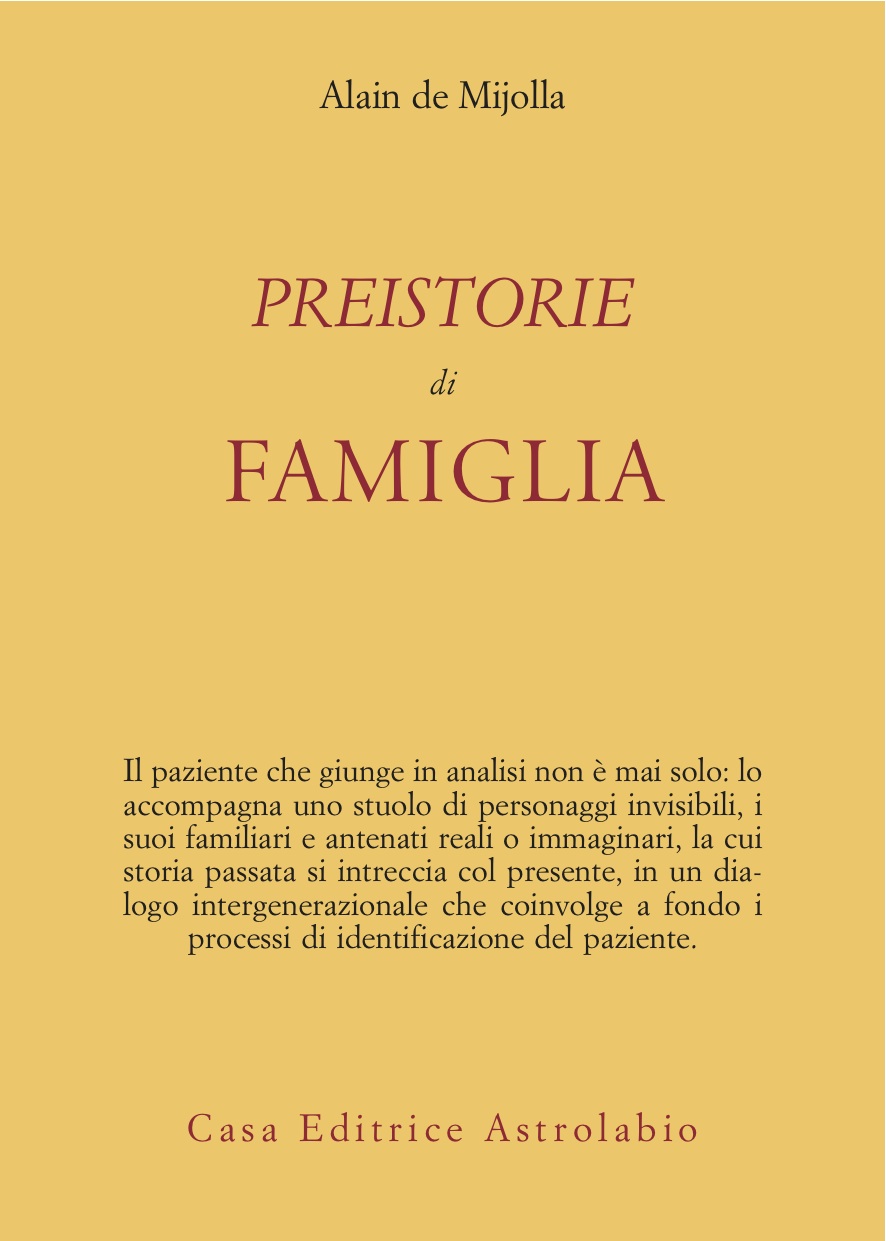 Alain de Mijolla

PREISTORIE
di
FAMIGLIA

Il paziente che giunge in analisi non è mai solo: lo accompagna uno stuolo di personaggi invisibili, i suoi familiari e antenati reali o immaginari, la cui storia passata si intreccia col presente, in un dialogo intergenerazionale che coinvolge a fondo i processi di identificazione del paziente.

Casa Editrice Astrolabio